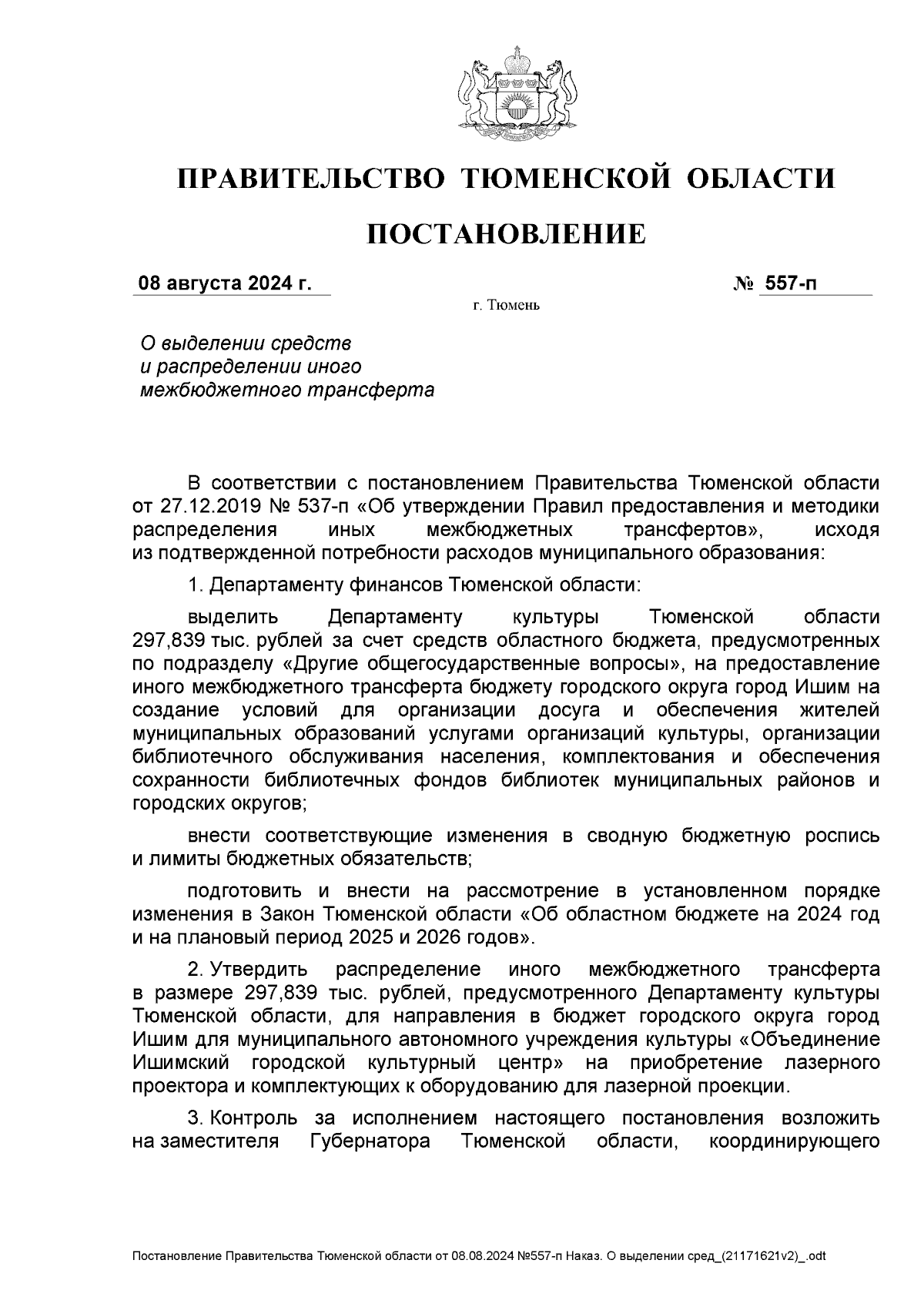 ПРАВИТЕЛЬСТВО ТЮМЕНСКОЙ ОБЛАСТИ

ПОСТАНОВЛЕНИЕ

08 августа 2024 г. № 557-п

г. Тюмень

О выделении средств и распределении иного межбюджетного трансферта

В соответствии с постановлением Правительства Тюменской области от 27.12.2019 № 537-п «Об утверждении Правил предоставления и методики распределения иных межбюджетных трансфертов», исходя из подтвержденной потребности расходов муниципального образования:

1. Департаменту финансов Тюменской области:

выделить Департаменту культуры Тюменской области 297,839 тыс. рублей за счет средств областного бюджета, предусмотренных по подразделу «Другие общегосударственные вопросы», на предоставление иного межбюджетного трансферта бюджету городского округа город Ишим на создание условий для организации досуга и обеспечения жителей муниципальных образований услугами организаций культуры, организации библиотечного обслуживания населения, комплектования и обеспечения сохранности библиотечных фондов библиотек муниципальных районов и городских округов;

внести соответствующие изменения в сводную бюджетную роспись и лимиты бюджетных обязательств;

подготовить и внести на рассмотрение в установленном порядке изменения в Закон Тюменской области «Об областном бюджете на 2024 год и на плановый период 2025 и 2026 годов».

2. Утвердить распределение иного межбюджетного трансферта в размере 297,839 тыс. рублей, предусмотренного Департаменту культуры Тюменской области, для направления в бюджет городского округа город Ишим для муниципального автономного учреждения культуры «Объединение Ишимский городской культурный центр» на приобретение лазерного проектора и комплектующих к оборудованию для лазерной проекции.

3. Контроль за исполнением настоящего постановления возложить на заместителя Губернатора Тюменской области, координирующего

Постановление Правительства Тюменской области от 08.08.2024 №557-п Наказ. О выделении сред_(21171621v2)_.odt